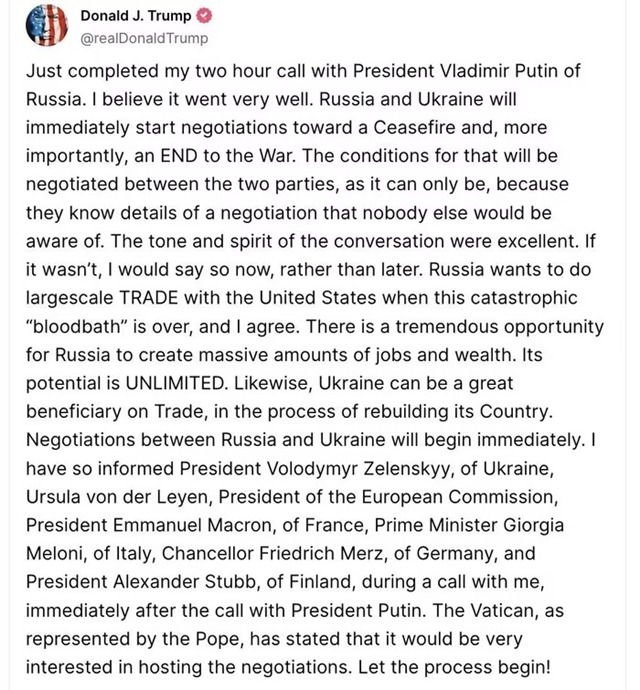 Donald J. Trump
@realDonaldTrump

Just completed my two hour call with President Vladimir Putin of Russia. I believe it went very well. Russia and Ukraine will immediately start negotiations toward a Ceasefire and, more importantly, an END to the War. The conditions for that will be negotiated between the two parties, as it can only be, because they know details of a negotiation that nobody else would be aware of. The tone and spirit of the conversation were excellent. If it wasn't, I would say so now, rather than later. Russia wants to do largescale TRADE with the United States when this catastrophic "bloodbath" is over, and I agree. There is a tremendous opportunity for Russia to create massive amounts of jobs and wealth. Its potential is UNLIMITED. Likewise, Ukraine can be a great beneficiary on Trade, in the process of rebuilding its Country. Negotiations between Russia and Ukraine will begin immediately. I have so informed President Volodymyr Zelenskyy, of Ukraine, Ursula von der Leyen, President of the European Commission, President Emmanuel Macron, of France, Prime Minister Giorgia Meloni, of Italy, Chancellor Friedrich Merz, of Germany, and President Alexander Stubb, of Finland, during a call with me, immediately after the call with President Putin. The Vatican, as represented by the Pope, has stated that it would be very interested in hosting the negotiations. Let the process begin!